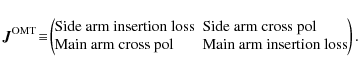 $\boldsymbol{J}^{\mathrm{OMT}} \equiv \begin{pmatrix} \text{Side arm insertion loss} & \text{Side arm cross pol} \\ \text{Main arm cross pol} & \text{Main arm insertion loss} \end{pmatrix}.$